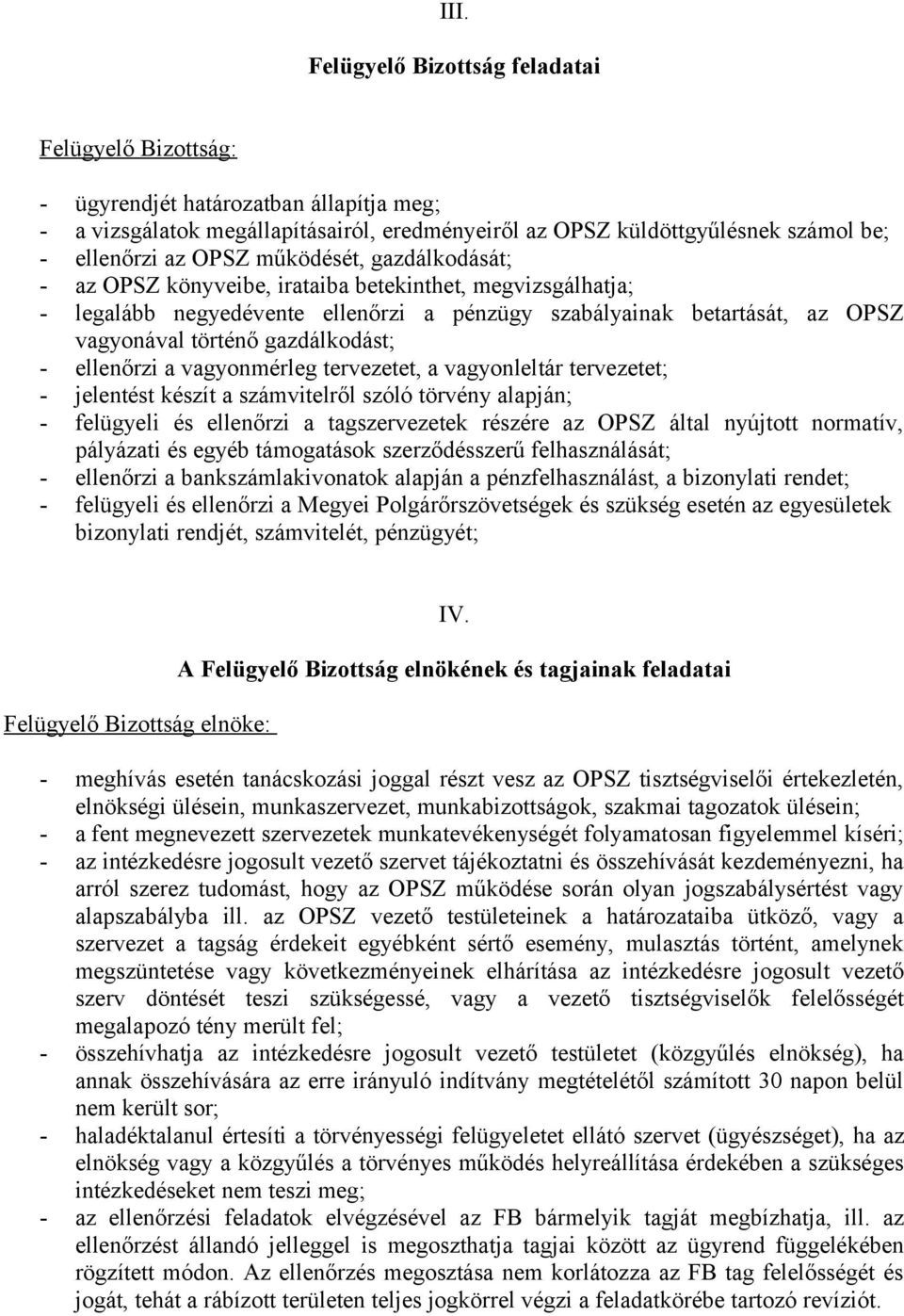 III.

Felügyelő Bizottság feladatai

Felügyelő Bizottság:

- ügyrendjét határozatban állapítja meg;
- a vizsgálatok megállapításairól, eredményeiről az OPSZ küldöttgyűlésnek számol be;
- ellenőrzi az OPSZ működését, gazdálkodását;
- az OPSZ könyveibe, irataiba betekinthet, megvizsgálhatja;
- legalább negyedévente ellenőrzi a pénzügy szabályainak betartását, az OPSZ vagyonával történő gazdálkodást;
- ellenőrzi a vagyonmérleg tervezetet, a vagyonleltár tervezetet;
- jelentést készít a számvitelről szóló törvény alapján;
- felügyeli és ellenőrzi a tagszervezetek részére az OPSZ által nyújtott normatív, pályázati és egyéb támogatások szerződésszerű felhasználását;
- ellenőrzi a bankszámlakivonatok alapján a pénzfelhasználást, a bizonylati rendet;
- felügyeli és ellenőrzi a Megyei Polgárőrszövetségek és szükség esetén az egyesületek bizonylati rendjét, számvitelét, pénzügyét;

IV.

A Felügyelő Bizottság elnökének és tagjainak feladatai

Felügyelő Bizottság elnöke:

- meghívás esetén tanácskozási joggal részt vesz az OPSZ tisztségviselői értekezletén, elnökségi ülésein, munkaszervezet, munkabizottságok, szakmai tagozatok ülésein;
- a fent megnevezett szervezetek munkatevékenységét folyamatosan figyelemmel kíséri;
- az intézkedésre jogosult vezető szervet tájékoztatni és összehívását kezdeményezni, ha arról szerez tudomást, hogy az OPSZ működése során olyan jogszabálysértést vagy alapszabályba ill. az OPSZ vezető testületeinek a határozataiba ütköző, vagy a szervezet a tagság érdekeit egyébként sértő esemény, mulasztás történt, amelynek megszüntetése vagy következményeinek elhárítása az intézkedésre jogosult vezető szerv döntését teszi szükségessé, vagy a vezető tisztségviselők felelősségét megalapozó tény merült fel;
- összehívhatja az intézkedésre jogosult vezető testületet (közgyűlés elnökség), ha annak összehívására az erre irányuló indítvány megtételétől számított 30 napon belül nem került sor;
- haladéktalanul értesíti a törvényességi felügyeletet ellátó szervet (ügyészséget), ha az elnökség vagy a közgyűlés a törvényes működés helyreállítása érdekében a szükséges intézkedéseket nem teszi meg;
- az ellenőrzési feladatok elvégzésével az FB bármelyik tagját megbízhatja, ill. az ellenőrzést állandó jelleggel is megoszthatja tagjai között az ügyrend függelékében rögzített módon. Az ellenőrzés megosztása nem korlátozza az FB tag felelősségét és jogát, tehát a rábízott területen teljes jogkörrel végzi a feladatkörébe tartozó revíziót.